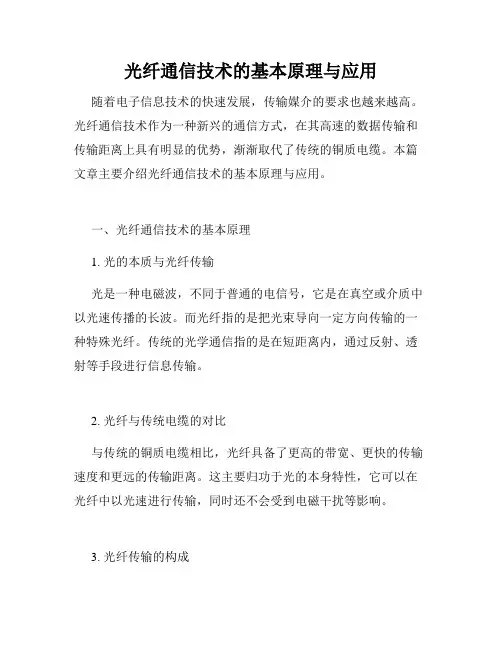 光纤通信技术的基本原理与应用

随着电子信息技术的快速发展，传输媒介的要求也越来越高。光纤通信技术作为一种新兴的通信方式，在其高速的数据传输和传输距离上具有明显的优势，渐渐取代了传统的铜质电缆。本篇文章主要介绍光纤通信技术的基本原理与应用。

一、光纤通信技术的基本原理

1. 光的本质与光纤传输

光是一种电磁波，不同于普通的电信号，它是在真空或介质中以光速传播的长波。而光纤指的是把光束导向一定方向传输的一种特殊光纤。传统的光学通信指的是在短距离内，通过反射、透射等手段进行信息传输。

2. 光纤与传统电缆的对比

与传统的铜质电缆相比，光纤具备了更高的带宽、更快的传输速度和更远的传输距离。这主要归功于光的本身特性，它可以在光纤中以光速进行传输，同时还不会受到电磁干扰等影响。

3. 光纤传输的构成